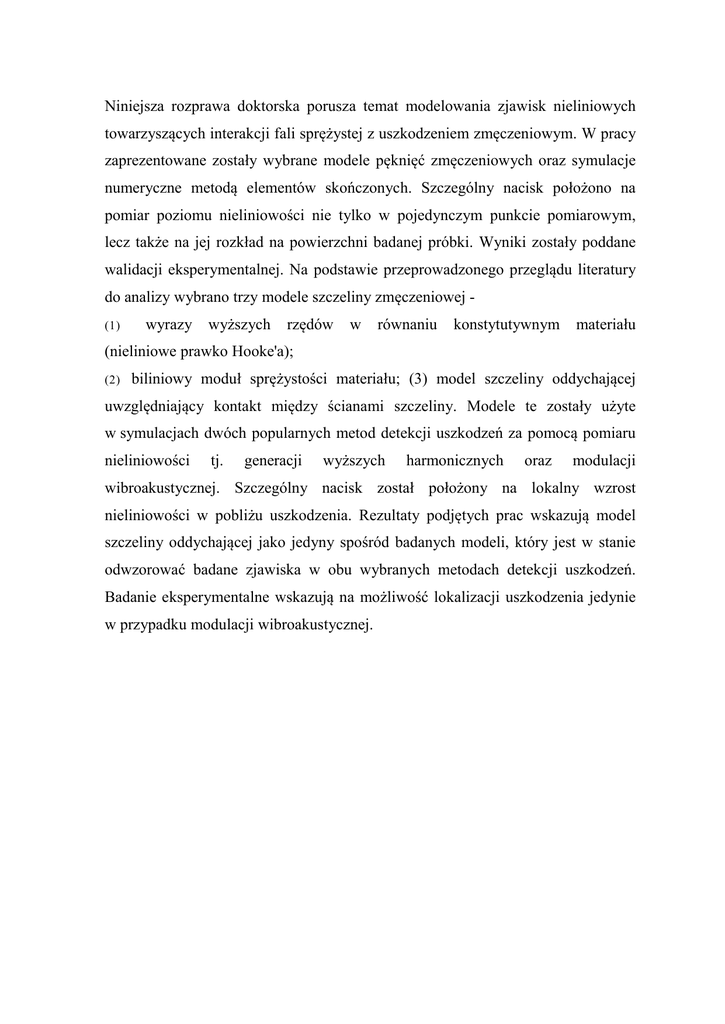 Niniejsza rozprawa doktorska porusza temat modelowania zjawisk nieliniowych towarzyszących interakcji fali sprężystej z uszkodzeniem zmęczeniowym. W pracy zaprezentowane zostały wybrane modele pęknięć zmęczeniowych oraz symulacje numeryczne metodą elementów skończonych. Szczególny nacisk położono na pomiar poziomu nieliniowości nie tylko w pojedynczym punkcie pomiarowym, lecz także na jej rozkład na powierzchni badanej próbki. Wyniki zostały poddane walidacji eksperymentalnej. Na podstawie przeprowadzonego przeglądu literatury do analizy wybrano trzy modele szczeliny zmęczeniowej -

(1) wyrazy wyższych rzędów w równaniu konstytutywnym materiału (nieliniowe prawko Hooke'a);

(2) biliniowy moduł sprężystości materiału; (3) model szczeliny oddychającej uwzględniający kontakt między ścianami szczeliny. Modele te zostały użyte w symulacjach dwóch popularnych metod detekcji uszkodzeń za pomocą pomiaru nieliniowości tj. generacji wyższych harmonicznych oraz modulacji wibroakustycznej. Szczególny nacisk został położony na lokalny wzrost nieliniowości w pobliżu uszkodzenia. Rezultaty podjętych prac wskazują model szczeliny oddychającej jako jedyny spośród badanych modeli, który jest w stanie odwzorować badane zjawiska w obu wybranych metodach detekcji uszkodzeń. Badanie eksperymentalne wskazują na możliwość lokalizacji uszkodzenia jedynie w przypadku modulacji wibroakustycznej.